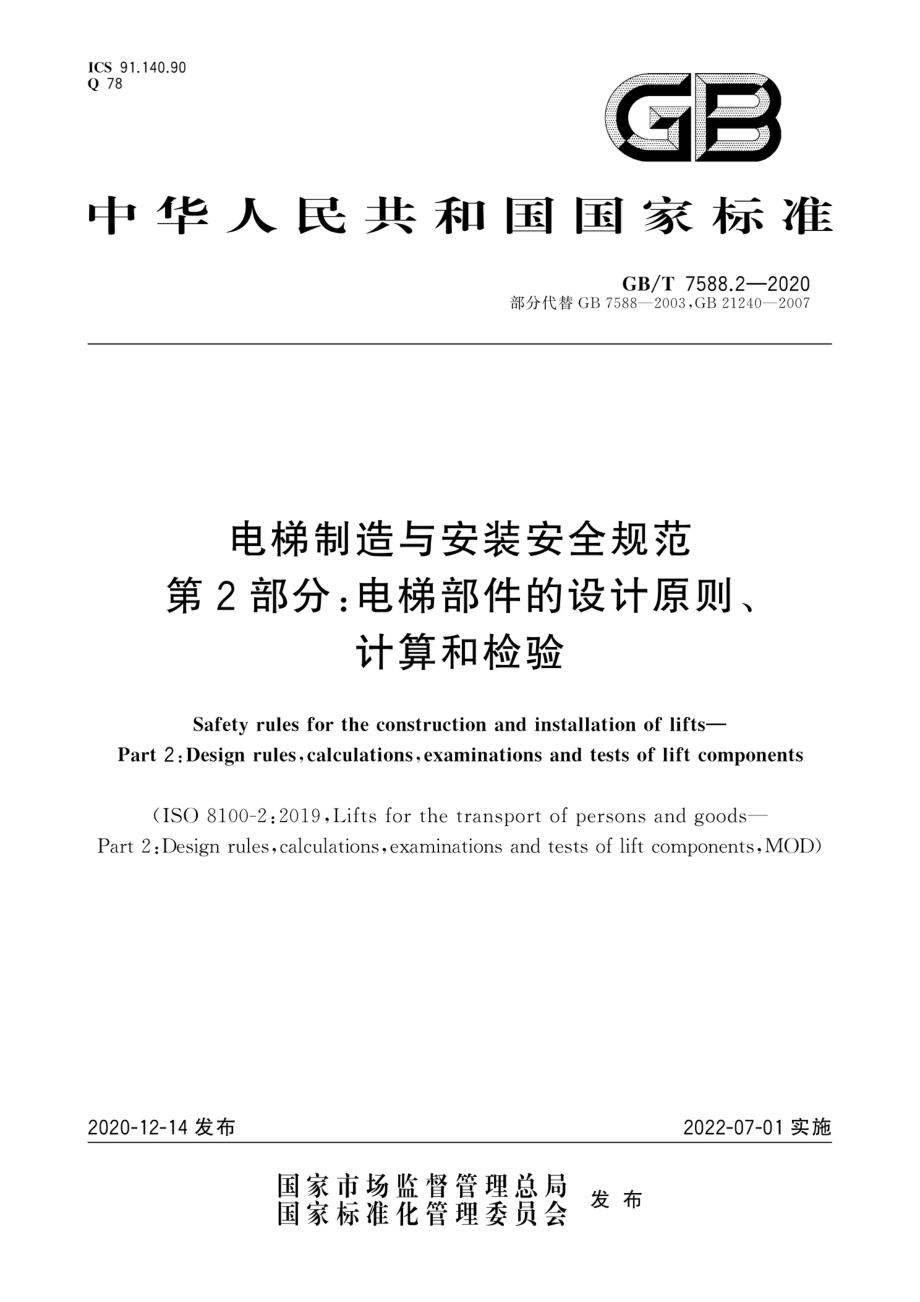 ICS 91.140.90
Q 78

GB

中华人民共和国国家标准

GB/T 7588.2—2020
部分代替 GB 7588—2003,GB 21240—2007

电梯制造与安装安全规范
第2部分:电梯部件的设计原则、
计算和检验

Safety rules for the construction and installation of lifts—
Part 2:Design rules,calculations,examinations and tests of lift components

(ISO 8100-2:2019,Lifts for the transport of persons and goods—
Part 2:Design rules,calculations,examinations and tests of lift components,MOD)

2020-12-14 发布

2022-07-01 实施

国家市场监督管理总局
国家标准化管理委员会
发布